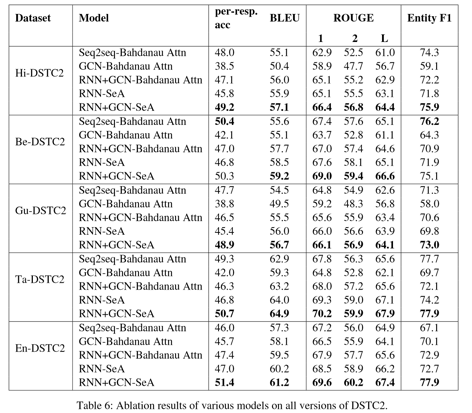 | Dataset | Model | per-resp. acc | BLEU | ROUGE 1 | ROUGE 2 | ROUGE L | Entity F1 |
|---|---|---|---|---|---|---|---|
| Hi-DSTC2 | Seq2seq-Bahdanau Attn | 48.0 | 55.1 | 62.9 | 52.5 | 61.0 | 74.3 |
| | GCN-Bahdanau Attn | 38.5 | 50.4 | 58.9 | 47.7 | 56.7 | 59.1 |
| | RNN+GCN-Bahdanau Attn | 47.1 | 56.0 | 65.1 | 55.2 | 62.9 | 72.2 |
| | RNN-SeA | 45.8 | 55.9 | 65.1 | 55.5 | 63.1 | 71.8 |
| | RNN+GCN-SeA | **49.2** | **57.1** | **66.4** | **56.8** | **64.4** | **75.9** |
| Be-DSTC2 | Seq2seq-Bahdanau Attn | **50.4** | 55.6 | 67.4 | 57.6 | 65.1 | **76.2** |
| | GCN-Bahdanau Attn | 42.1 | 55.1 | 63.7 | 52.8 | 61.1 | 64.3 |
| | RNN+GCN-Bahdanau Attn | 47.0 | 57.7 | 67.0 | 57.4 | 64.6 | 70.9 |
| | RNN-SeA | 46.8 | 58.5 | 67.6 | 58.1 | 65.1 | 71.9 |
| | RNN+GCN-SeA | 50.3 | **59.2** | **69.0** | **59.4** | **66.6** | 75.1 |
| Gu-DSTC2 | Seq2seq-Bahdanau Attn | 47.7 | 54.5 | 64.8 | 54.9 | 62.6 | 71.3 |
| | GCN-Bahdanau Attn | 38.8 | 49.5 | 59.2 | 48.3 | 56.8 | 58.0 |
| | RNN+GCN-Bahdanau Attn | 46.5 | 55.5 | 65.6 | 55.9 | 63.4 | 70.6 |
| | RNN-SeA | 45.4 | 56.0 | 66.0 | 56.6 | 63.9 | 69.8 |
| | RNN+GCN-SeA | **48.9** | **56.7** | **66.1** | **56.9** | **64.1** | **73.0** |
| Ta-DSTC2 | Seq2seq-Bahdanau Attn | 49.3 | 62.9 | 67.8 | 56.3 | 65.6 | 77.7 |
| | GCN-Bahdanau Attn | 42.0 | 59.3 | 64.8 | 52.8 | 62.1 | 69.7 |
| | RNN+GCN-Bahdanau Attn | 46.3 | 63.2 | 68.0 | 57.2 | 65.6 | 72.1 |
| | RNN-SeA | 46.8 | 64.0 | 69.3 | 59.0 | 67.1 | 74.2 |
| | RNN+GCN-SeA | **50.7** | **64.9** | **70.2** | **59.9** | **67.9** | **77.9** |
| En-DSTC2 | Seq2seq-Bahdanau Attn | 46.0 | 57.3 | 67.2 | 56.0 | 64.9 | 67.1 |
| | GCN-Bahdanau Attn | 45.7 | 58.1 | 66.5 | 55.9 | 64.1 | 70.1 |
| | RNN+GCN-Bahdanau Attn | 47.4 | 59.5 | 67.9 | 57.7 | 65.6 | 72.9 |
| | RNN-SeA | 47.0 | 60.2 | 68.5 | 58.9 | 66.2 | 72.7 |
| | RNN+GCN-SeA | **51.4** | **61.2** | **69.6** | **60.2** | **67.4** | **77.9** |

Table 6: Ablation results of various models on all versions of DSTC2.